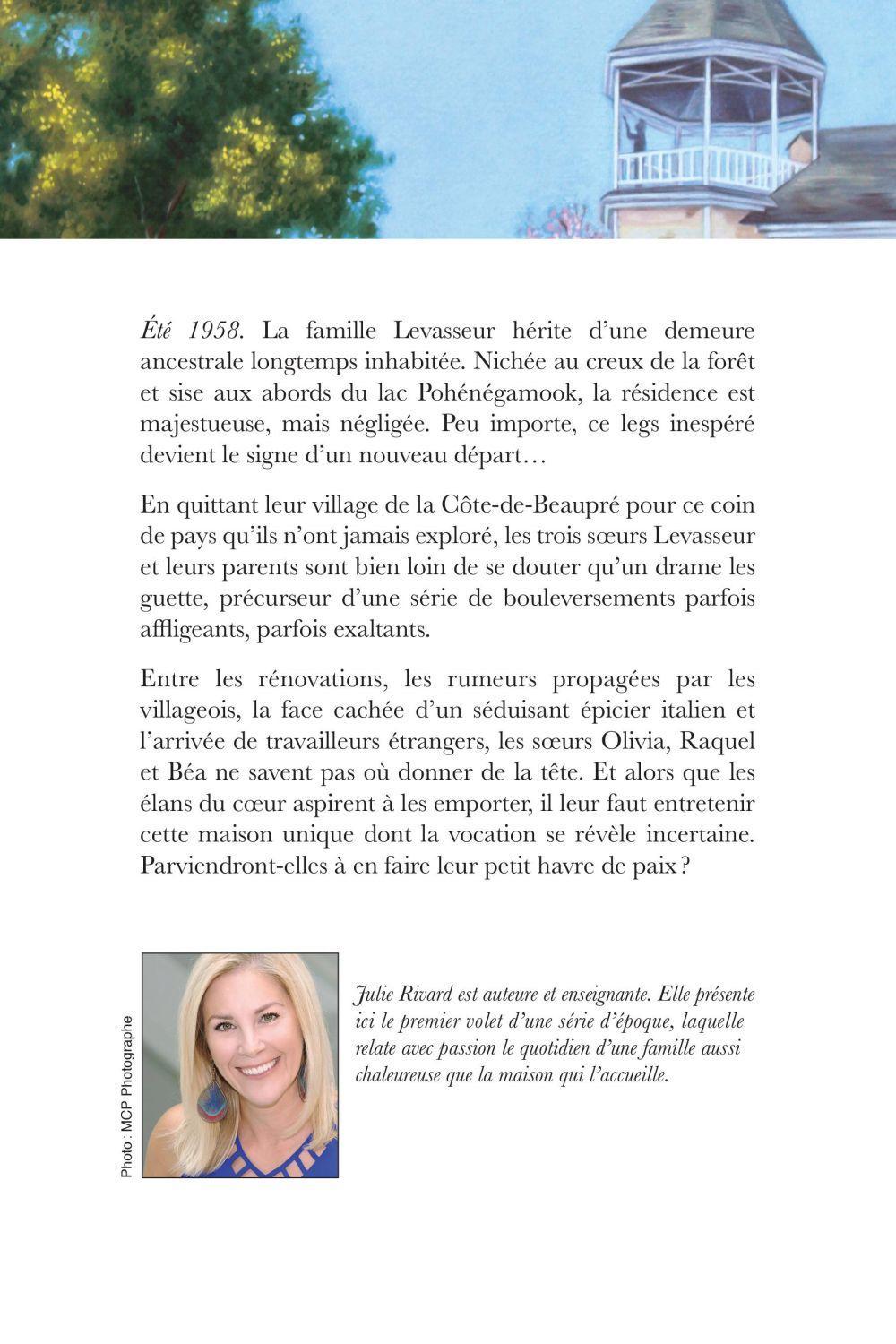 Été 1958. La famille Levasseur hérite d'une demeure ancestrale longtemps inhabitée. Nichée au creux de la forêt et sise aux abords du lac Pohénégamook, la résidence est majestueuse, mais négligée. Peu importe, ce legs inespéré devient le signe d'un nouveau départ…

En quittant leur village de la Côte-de-Beaupré pour ce coin de pays qu'ils n'ont jamais exploré, les trois sœurs Levasseur et leurs parents sont bien loin de se douter qu'un drame les guette, précurseur d'une série de bouleversements parfois affligeants, parfois exaltants.

Entre les rénovations, les rumeurs propagées par les villageois, la face cachée d'un séduisant épicier italien et l'arrivée de travailleurs étrangers, les sœurs Olivia, Raquel et Béa ne savent pas où donner de la tête. Et alors que les élans du cœur aspirent à les emporter, il leur faut entretenir cette maison unique dont la vocation se révèle incertaine. Parviendront-elles à en faire leur petit havre de paix ?

Photo : MCP Photographe

Julie Rivard est auteure et enseignante. Elle présente ici le premier volet d'une série d'époque, laquelle relate avec passion le quotidien d'une famille aussi chaleureuse que la maison qui l'accueille.